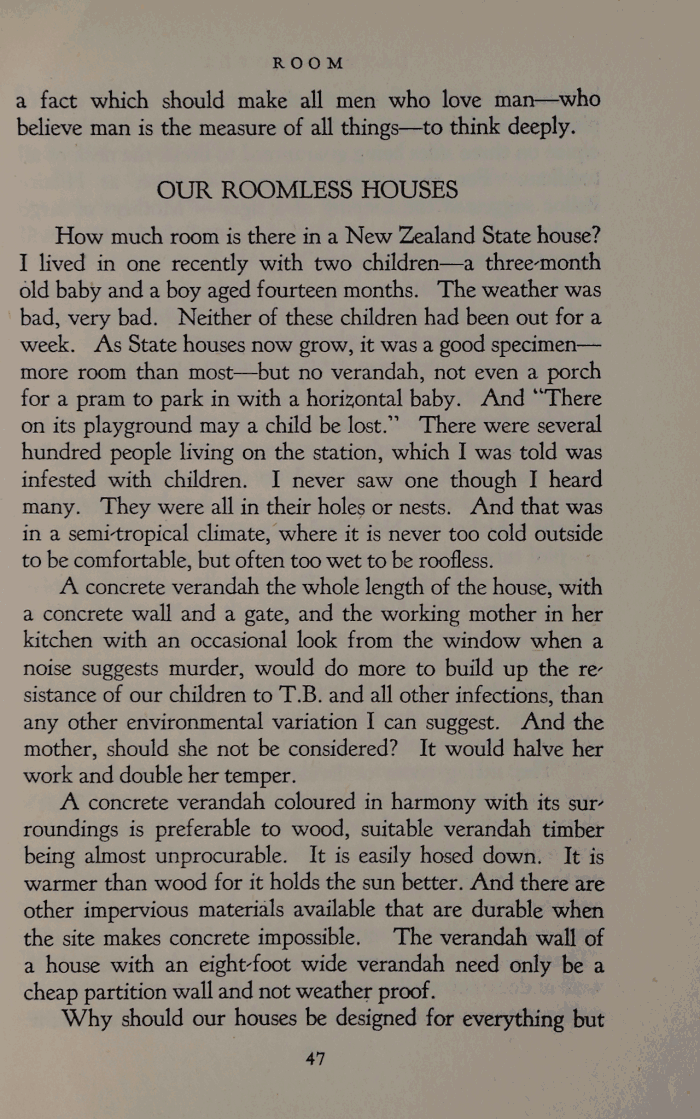 ROOM

a fact which should make all men who love man—who believe man is the measure of all things—to think deeply.

OUR ROOMLESS HOUSES

How much room is there in a New Zealand State house? I lived in one recently with two children—a three-month old baby and a boy aged fourteen months. The weather was bad, very bad. Neither of these children had been out for a week. As State houses now grow, it was a good specimen—more room than most—but no verandah, not even a porch for a pram to park in with a horizontal baby. And "There on its playground may a child be lost." There were several hundred people living on the station, which I was told was infested with children. I never saw one though I heard many. They were all in their holes or nests. And that was in a semi-tropical climate, where it is never too cold outside to be comfortable, but often too wet to be roofless.

A concrete verandah the whole length of the house, with a concrete wall and a gate, and the working mother in her kitchen with an occasional look from the window when a noise suggests murder, would do more to build up the resistance of our children to T.B. and all other infections, than any other environmental variation I can suggest. And the mother, should she not be considered? It would halve her work and double her temper.

A concrete verandah coloured in harmony with its surroundings is preferable to wood, suitable verandah timber being almost unprocurable. It is easily hosed down. It is warmer than wood for it holds the sun better. And there are other impervious materials available that are durable when the site makes concrete impossible. The verandah wall of a house with an eight-foot wide verandah need only be a cheap partition wall and not weather proof.

Why should our houses be designed for everything but

47